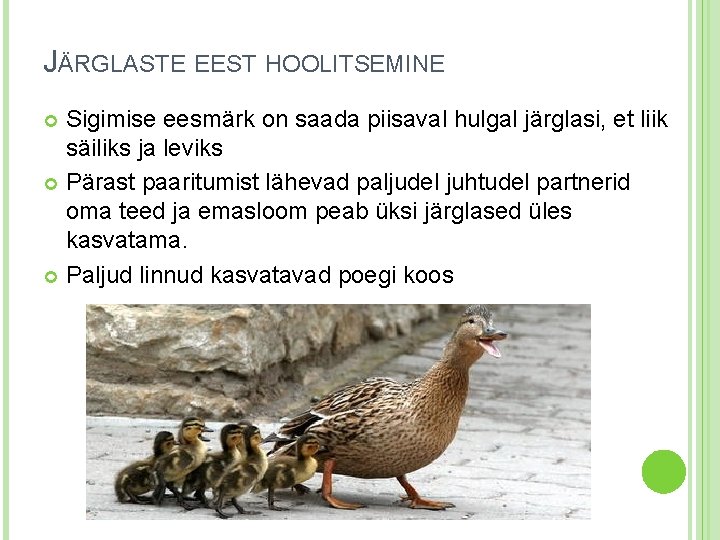 JÄRGLASTE EEST HOOLITSEMINE

Sigimise eesmärk on saada piisaval hulgal järglasi, et liik säiliks ja leviks

Pärast paaritumist lähevad paljudel juhtudel partnerid oma teed ja emasloom peab üksi järglased üles kasvatama.

Paljud linnud kasvatavad poegi koos